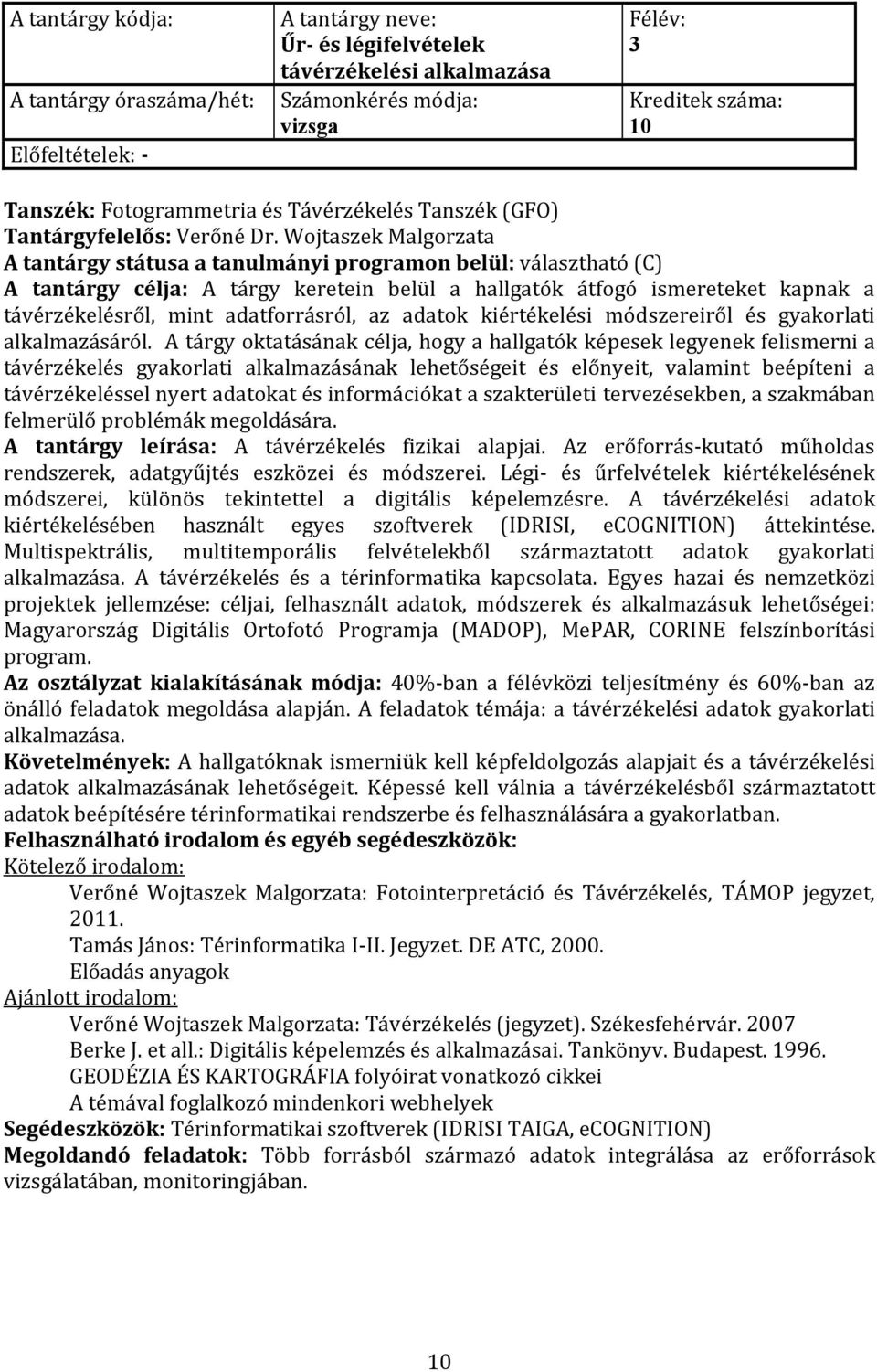 | A tantárgy kódja: | A tantárgy neve: Űr- és légifelvételek távérzékelési alkalmazása | Félév: 3 |
|---|---|---|
| A tantárgy óraszáma/hét: | Számonkérés módja: vizsga | Kreditek száma: 10 |
| Előfeltételek: - | | |

Tanszék: Fotogrammetria és Távérzékelés Tanszék (GFO)
Tantárgyfelelős: Verőné Dr. Wojtaszek Malgorzata
A tantárgy státusa a tanulmányi programon belül: választható (C)
A tantárgy célja: A tárgy keretein belül a hallgatók átfogó ismereteket kapnak a távérzékelésről, mint adatforrásról, az adatok kiértékelési módszereiről és gyakorlati alkalmazásáról. A tárgy oktatásának célja, hogy a hallgatók képesek legyenek felismerni a távérzékelés gyakorlati alkalmazásának lehetőségeit és előnyeit, valamint beépíteni a távérzékeléssel nyert adatokat és információkat a szakterületi tervezésekben, a szakmában felmerülő problémák megoldására.
A tantárgy leírása: A távérzékelés fizikai alapjai. Az erőforrás-kutató műholdas rendszerek, adatgyűjtés eszközei és módszerei. Légi- és űrfelvételek kiértékelésének módszerei, különös tekintettel a digitális képelemzésre. A távérzékelési adatok kiértékelésében használt egyes szoftverek (IDRISI, eCOGNITION) áttekintése. Multispektrális, multitemporális felvételekből származtatott adatok gyakorlati alkalmazása. A távérzékelés és a térinformatika kapcsolata. Egyes hazai és nemzetközi projektek jellemzése: céljai, felhasznált adatok, módszerek és alkalmazásuk lehetőségei: Magyarország Digitális Ortofotó Programja (MADOP), MePAR, CORINE felszínborítási program.
Az osztályzat kialakításának módja: 40%-ban a félévközi teljesítmény és 60%-ban az önálló feladatok megoldása alapján. A feladatok témája: a távérzékelési adatok gyakorlati alkalmazása.
Követelmények: A hallgatóknak ismerniük kell képfeldolgozás alapjait és a távérzékelési adatok alkalmazásának lehetőségeit. Képessé kell válnia a távérzékelésből származtatott adatok beépítésére térinformatikai rendszerbe és felhasználására a gyakorlatban.
Felhasználható irodalom és egyéb segédeszközök:
Kötelező irodalom:
Verőné Wojtaszek Malgorzata: Fotointerpretáció és Távérzékelés, TÁMOP jegyzet, 2011.
Tamás János: Térinformatika I-II. Jegyzet. DE ATC, 2000.
Előadás anyagok
Ajánlott irodalom:
Verőné Wojtaszek Malgorzata: Távérzékelés (jegyzet). Székesfehérvár. 2007
Berke J. et all.: Digitális képelemzés és alkalmazásai. Tankönyv. Budapest. 1996.
GEODÉZIA ÉS KARTOGRÁFIA folyóirat vonatkozó cikkei
A témával foglalkozó mindenkori webhelyek
Segédeszközök: Térinformatikai szoftverek (IDRISI TAIGA, eCOGNITION)
Megoldandó feladatok: Több forrásból származó adatok integrálása az erőforrások vizsgálatában, monitoringjában.

10